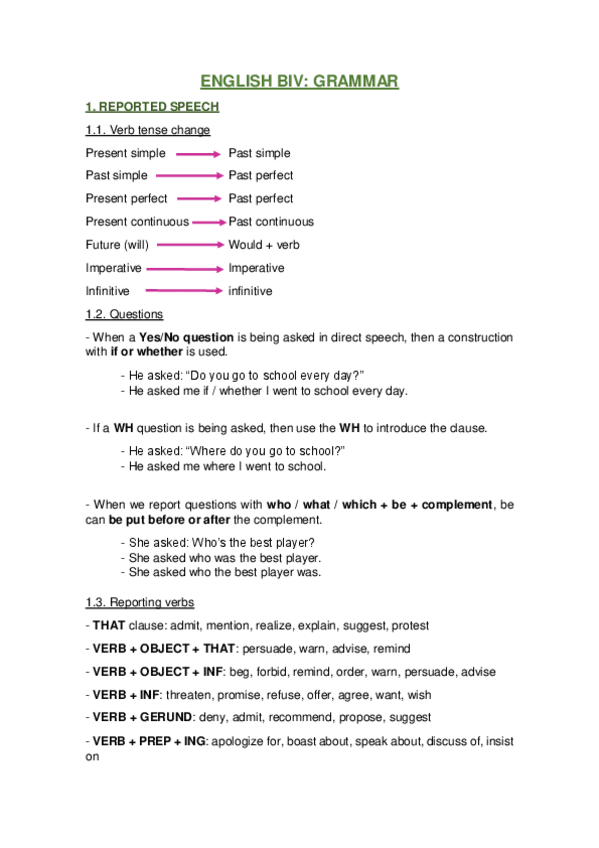 ENGLISH BIV: GRAMMAR

1. REPORTED SPEECH

1.1. Verb tense change

Present simple → Past simple

Past simple → Past perfect

Present perfect → Past perfect

Present continuous → Past continuous

Future (will) → Would + verb

Imperative → Imperative

Infinitive → infinitive

1.2. Questions

- When a Yes/No question is being asked in direct speech, then a construction with if or whether is used.

- He asked: "Do you go to school every day?"
- He asked me if / whether I went to school every day.

- If a WH question is being asked, then use the WH to introduce the clause.

- He asked: "Where do you go to school?"
- He asked me where I went to school.

- When we report questions with who / what / which + be + complement, be can be put before or after the complement.

- She asked: Who's the best player?
- She asked who was the best player.
- She asked who the best player was.

1.3. Reporting verbs

- THAT clause: admit, mention, realize, explain, suggest, protest

- VERB + OBJECT + THAT: persuade, warn, advise, remind

- VERB + OBJECT + INF: beg, forbid, remind, order, warn, persuade, advise

- VERB + INF: threaten, promise, refuse, offer, agree, want, wish

- VERB + GERUND: deny, admit, recommend, propose, suggest

- VERB + PREP + ING: apologize for, boast about, speak about, discuss of, insist on